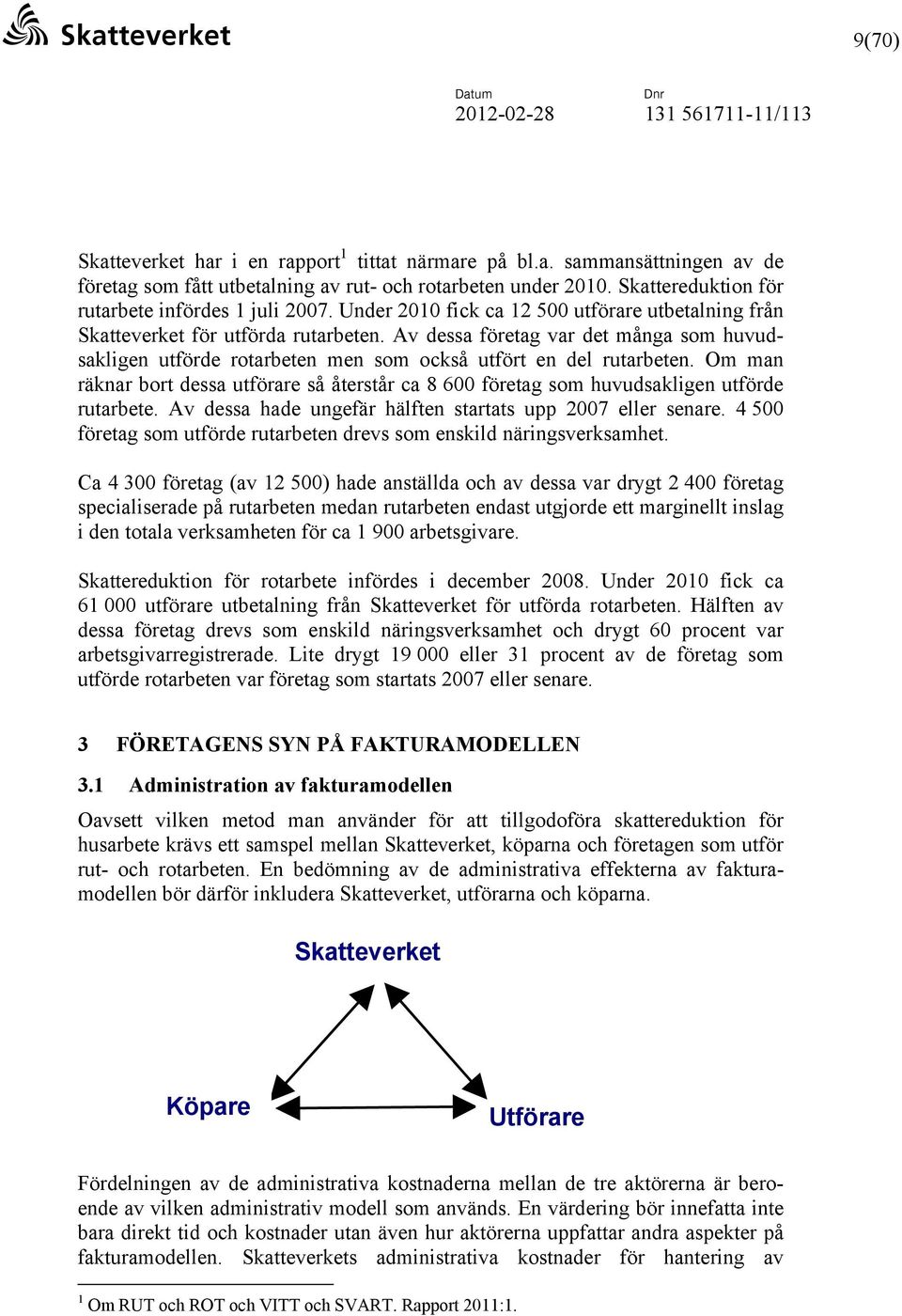 Skatteverket

9(70)

Datum
2012-02-28

Dnr
131 561711-11/113

Skatteverket har i en rapport$^1$ tittat närmare på bl.a. sammansättningen av de företag som fått utbetalning av rut- och rotarbeten under 2010. Skattereduktion för rutarbete infördes 1 juli 2007. Under 2010 fick ca 12 500 utförare utbetalning från Skatteverket för utförda rutarbeten. Av dessa företag var det många som huvudsakligen utförde rotarbeten men som också utfört en del rutarbeten. Om man räknar bort dessa utförare så återstår ca 8 600 företag som huvudsakligen utförde rutarbete. Av dessa hade ungefär hälften startats upp 2007 eller senare. 4 500 företag som utförde rutarbeten drevs som enskild näringsverksamhet.

Ca 4 300 företag (av 12 500) hade anställda och av dessa var drygt 2 400 företag specialiserade på rutarbeten medan rutarbeten endast utgjorde ett marginellt inslag i den totala verksamheten för ca 1 900 arbetsgivare.

Skattereduktion för rotarbete infördes i december 2008. Under 2010 fick ca 61 000 utförare utbetalning från Skatteverket för utförda rotarbeten. Hälften av dessa företag drevs som enskild näringsverksamhet och drygt 60 procent var arbetsgivarregistrerade. Lite drygt 19 000 eller 31 procent av de företag som utförde rotarbeten var företag som startats 2007 eller senare.

3 FÖRETAGENS SYN PÅ FAKTURAMODELLEN

3.1 Administration av fakturamodellen

Oavsett vilken metod man använder för att tillgodoföra skattereduktion för husarbete krävs ett samspel mellan Skatteverket, köparna och företagen som utför rut- och rotarbeten. En bedömning av de administrativa effekterna av fakturamodellen bör därför inkludera Skatteverket, utförarna och köparna.

Skatteverket

Köpare

Utförare

Fördelningen av de administrativa kostnaderna mellan de tre aktörerna är beroende av vilken administrativ modell som används. En värdering bör innefatta inte bara direkt tid och kostnader utan även hur aktörerna uppfattar andra aspekter på fakturamodellen. Skatteverkets administrativa kostnader för hantering av

$^1$ Om RUT och ROT och VITT och SVART. Rapport 2011:1.